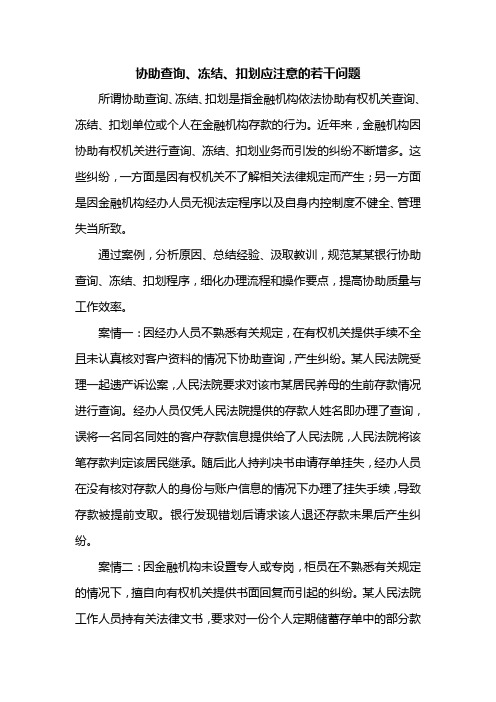 协助查询、冻结、扣划应注意的若干问题

所谓协助查询、冻结、扣划是指金融机构依法协助有权机关查询、冻结、扣划单位或个人在金融机构存款的行为。近年来，金融机构因协助有权机关进行查询、冻结、扣划业务而引发的纠纷不断增多。这些纠纷，一方面是因有权机关不了解相关法律规定而产生；另一方面是因金融机构经办人员无视法定程序以及自身内控制度不健全、管理失当所致。

通过案例，分析原因、总结经验、汲取教训，规范某某银行协助查询、冻结、扣划程序，细化办理流程和操作要点，提高协助质量与工作效率。

案情一：因经办人员不熟悉有关规定，在有权机关提供手续不全且未认真核对客户资料的情况下协助查询，产生纠纷。某人民法院受理一起遗产诉讼案，人民法院要求对该市某居民养母的生前存款情况进行查询。经办人员仅凭人民法院提供的存款人姓名即办理了查询，误将一名同名同姓的客户存款信息提供给了人民法院，人民法院将该笔存款判定该居民继承。随后此人持判决书申请存单挂失，经办人员在没有核对存款人的身份与账户信息的情况下办理了挂失手续，导致存款被提前支取。银行发现错划后请求该人退还存款未果后产生纠纷。

案情二：因金融机构未设置专人或专岗，柜员在不熟悉有关规定的情况下，擅自向有权机关提供书面回复而引起的纠纷。某人民法院工作人员持有关法律文书，要求对一份个人定期储蓄存单中的部分款